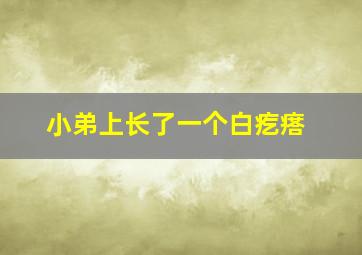 小弟上长了一个白疙瘩